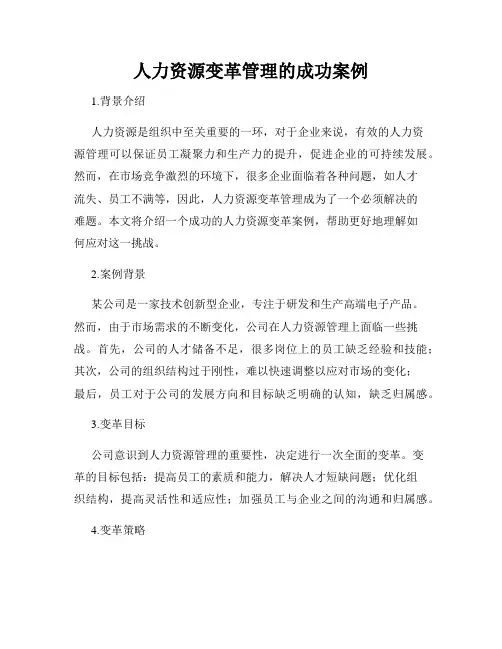 人力资源变革管理的成功案例

1.背景介绍

人力资源是组织中至关重要的一环，对于企业来说，有效的人力资源管理可以保证员工凝聚力和生产力的提升，促进企业的可持续发展。然而，在市场竞争激烈的环境下，很多企业面临着各种问题，如人才流失、员工不满等，因此，人力资源变革管理成为了一个必须解决的难题。本文将介绍一个成功的人力资源变革案例，帮助更好地理解如何应对这一挑战。

2.案例背景

某公司是一家技术创新型企业，专注于研发和生产高端电子产品。然而，由于市场需求的不断变化，公司在人力资源管理上面临一些挑战。首先，公司的人才储备不足，很多岗位上的员工缺乏经验和技能；其次，公司的组织结构过于刚性，难以快速调整以应对市场的变化；最后，员工对于公司的发展方向和目标缺乏明确的认知，缺乏归属感。

3.变革目标

公司意识到人力资源管理的重要性，决定进行一次全面的变革。变革的目标包括：提高员工的素质和能力，解决人才短缺问题；优化组织结构，提高灵活性和适应性；加强员工与企业之间的沟通和归属感。

4.变革策略